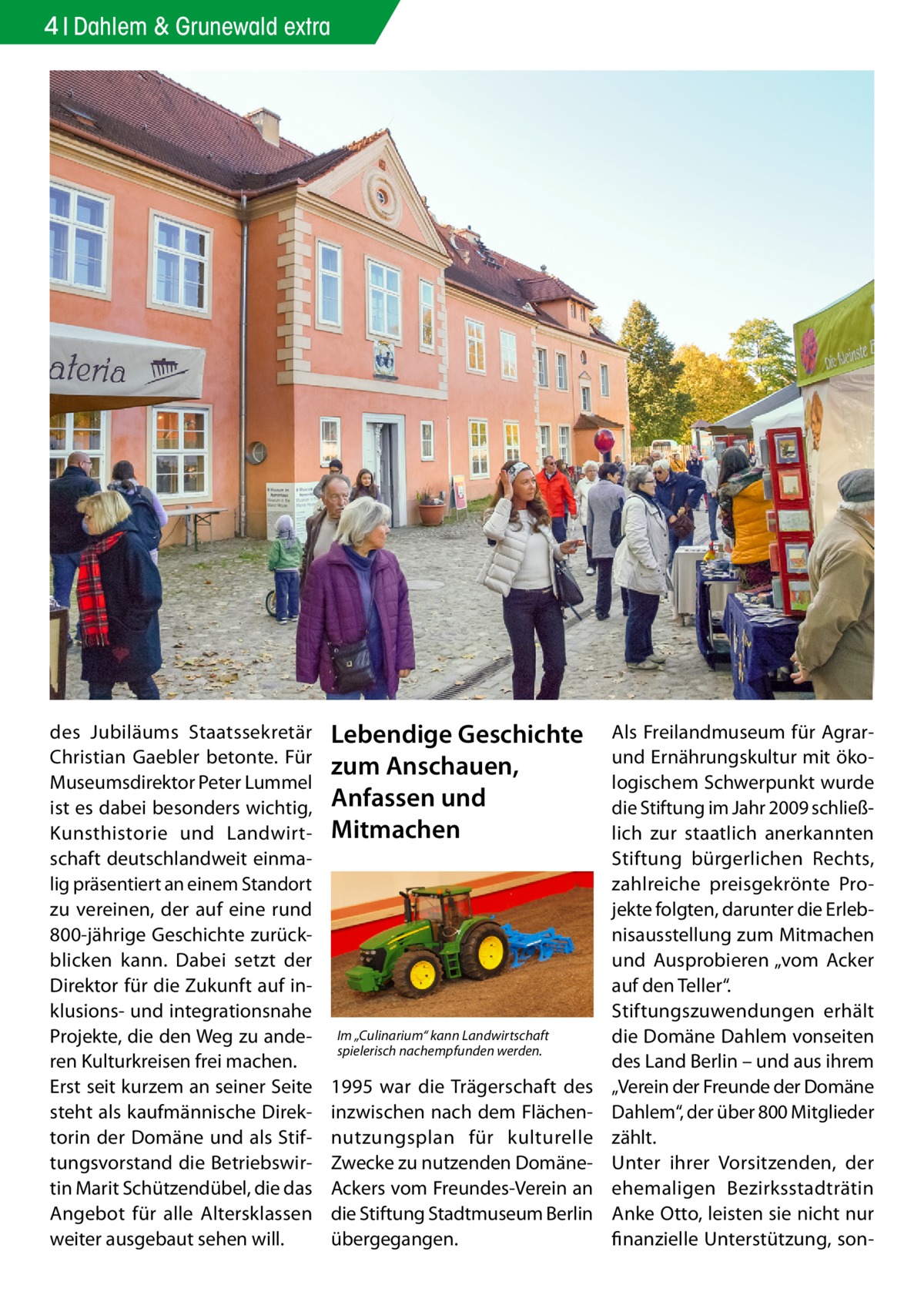 4 | Dahlem & Grunewald extra

ateria

Die kleinste E

des Jubiläums Staatssekretär Christian Gaebler betonte. Für Museumsdirektor Peter Lummel ist es dabei besonders wichtig, Kunsthistorie und Landwirtschaft deutschlandweit einmalig präsentiert an einem Standort zu vereinen, der auf eine rund 800-jährige Geschichte zurückblicken kann. Dabei setzt der Direktor für die Zukunft auf inklusions- und integrationsnahe Projekte, die den Weg zu anderen Kulturkreisen frei machen.
Erst seit kurzem an seiner Seite steht als kaufmännische Direktorin der Domäne und als Stiftungsvorstand die Betriebswirtin Marit Schützendübel, die das Angebot für alle Altersklassen weiter ausgebaut sehen will.

Lebendige Geschichte zum Anschauen, Anfassen und Mitmachen

Im „Culinarium“ kann Landwirtschaft spielerisch nachempfunden werden.

1995 war die Trägerschaft des inzwischen nach dem Flächennutzungsplan für kulturelle Zwecke zu nutzenden Domäne-Ackers vom Freundes-Verein an die Stiftung Stadtmuseum Berlin übergegangen.

Als Freilandmuseum für Agrar- und Ernährungskultur mit ökologischem Schwerpunkt wurde die Stiftung im Jahr 2009 schließlich zur staatlich anerkannten Stiftung bürgerlichen Rechts, zahlreiche preisgekrönte Projekte folgten, darunter die Erlebnisausstellung zum Mitmachen und Ausprobieren „vom Acker auf den Teller“.
Stiftungszuwendungen erhält die Domäne Dahlem vonseiten des Land Berlin – und aus ihrem „Verein der Freunde der Domäne Dahlem“, der über 800 Mitglieder zählt.
Unter ihrer Vorsitzenden, der ehemaligen Bezirksstadträtin Anke Otto, leisten sie nicht nur finanzielle Unterstützung, son-